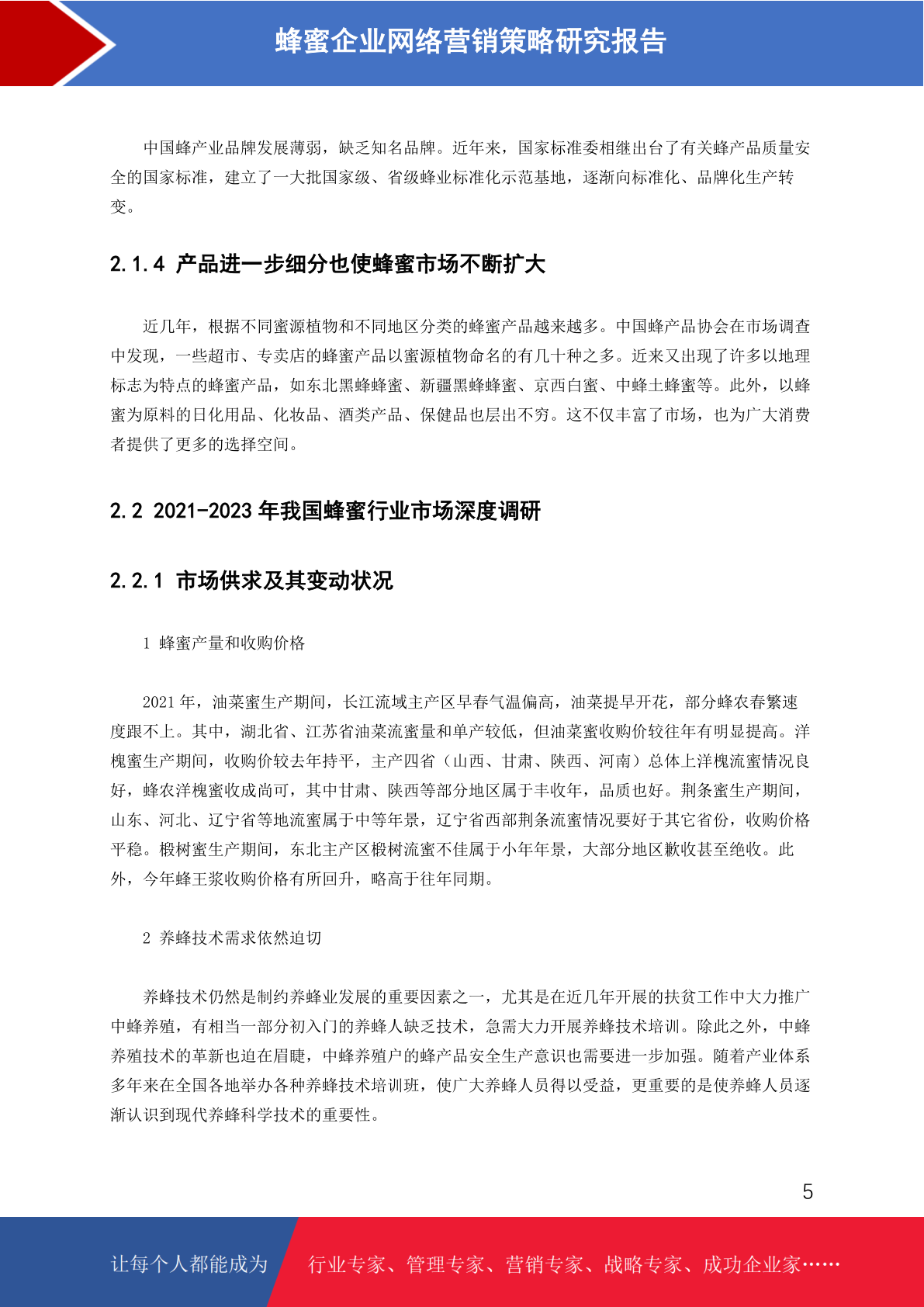 蜂蜜企业网络营销策略研究报告

中国蜂产业品牌发展薄弱，缺乏知名品牌。近年来，国家标准委相继出台了有关蜂产品质量安全的国家标准，建立了一大批国家级、省级蜂业标准化示范基地，逐渐向标准化、品牌化生产转变。

2.1.4 产品进一步细分也使蜂蜜市场不断扩大

近几年，根据不同蜜源植物和不同地区分类的蜂蜜产品越来越多。中国蜂产品协会在市场调查中发现，一些超市、专卖店的蜂蜜产品以蜜源植物命名的有几十种之多。近来又出现了许多以地理标志为特点的蜂蜜产品，如东北黑蜂蜂蜜、新疆黑蜂蜂蜜、京西白蜜、中蜂土蜂蜜等。此外，以蜂蜜为原料的日化用品、化妆品、酒类产品、保健品也层出不穷。这不仅丰富了市场，也为广大消费者提供了更多的选择空间。

2.2 2021-2023 年我国蜂蜜行业市场深度调研

2.2.1 市场供求及其变动状况

1 蜂蜜产量和收购价格

2021 年，油菜蜜生产期间，长江流域主产区早春气温偏高，油菜提早开花，部分蜂农春繁速度跟不上。其中，湖北省、江苏省油菜流蜜量和单产较低，但油菜蜜收购价较往年有明显提高。洋槐蜜生产期间，收购价较去年持平，主产四省（山西、甘肃、陕西、河南）总体上洋槐流蜜情况良好，蜂农洋槐蜜收成尚可，其中甘肃、陕西等部分地区属于丰收年，品质也好。荆条蜜生产期间，山东、河北、辽宁省等地流蜜属于中等年景，辽宁省西部荆条流蜜情况要好于其它省份，收购价格平稳。椴树蜜生产期间，东北主产区椴树流蜜不佳属于小年年景，大部分地区歉收甚至绝收。此外，今年蜂王浆收购价格有所回升，略高于往年同期。

2 养蜂技术需求依然迫切

养蜂技术仍然是制约养蜂业发展的重要因素之一，尤其是在近几年开展的扶贫工作中大力推广中蜂养殖，有相当一部分初入门的养蜂人缺乏技术，急需大力开展养蜂技术培训。除此之外，中蜂养殖技术的革新也迫在眉睫，中蜂养殖户的蜂产品安全生产意识也需要进一步加强。随着产业体系多年来在全国各地举办各种养蜂技术培训班，使广大养蜂人员得以受益，更重要的是使养蜂人员逐渐认识到现代养蜂科学技术的重要性。

5

让每个人都能成为 行业专家、管理专家、营销专家、战略专家、成功企业家……